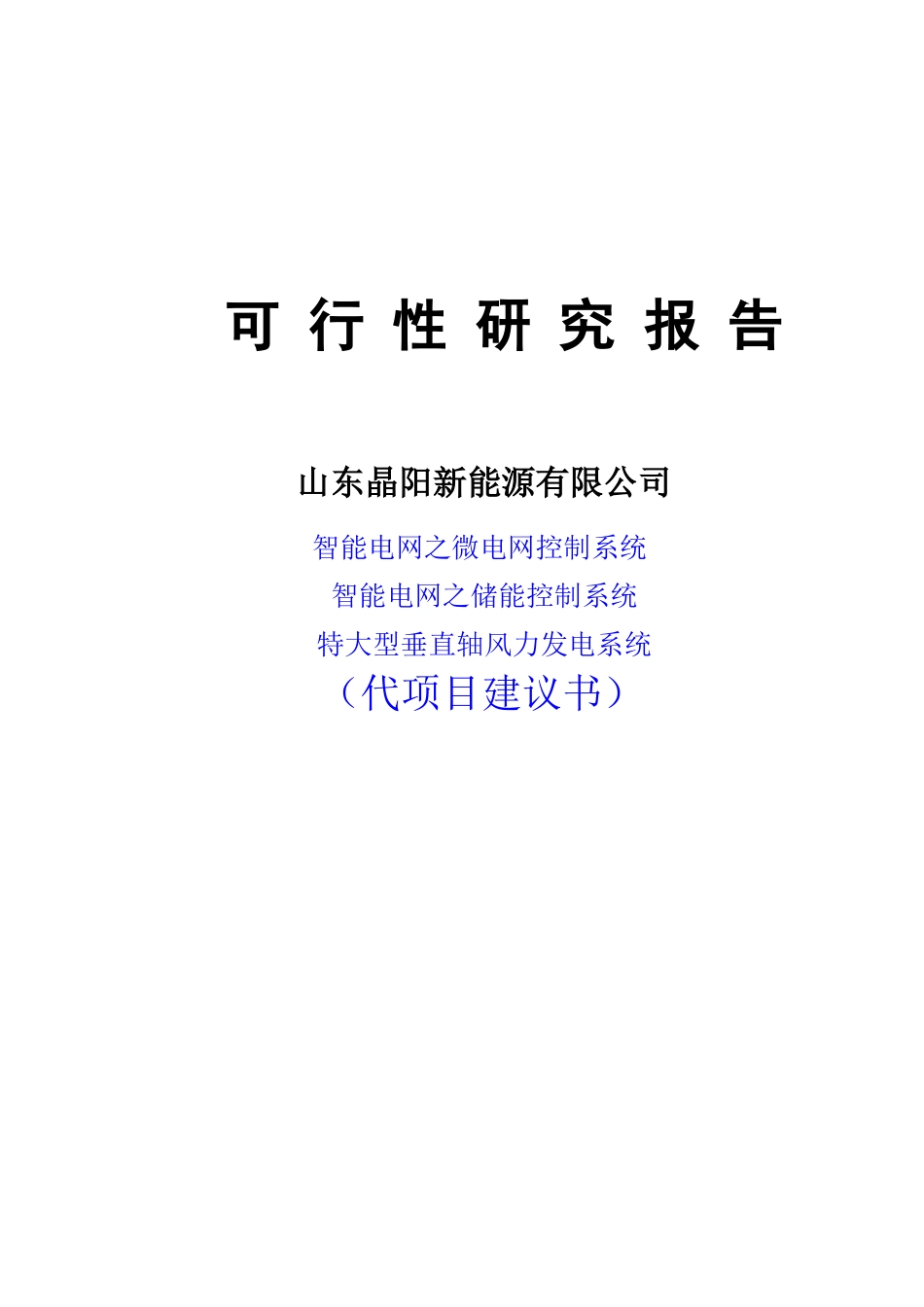 可 行 性 研 究 报 告

山东晶阳新能源有限公司

智能电网之微电网控制系统
智能电网之储能控制系统
特大型垂直轴风力发电系统
（代项目建议书）